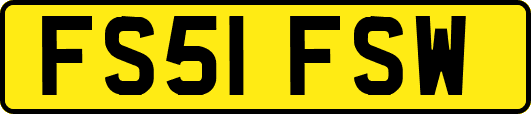 FS51 FSW